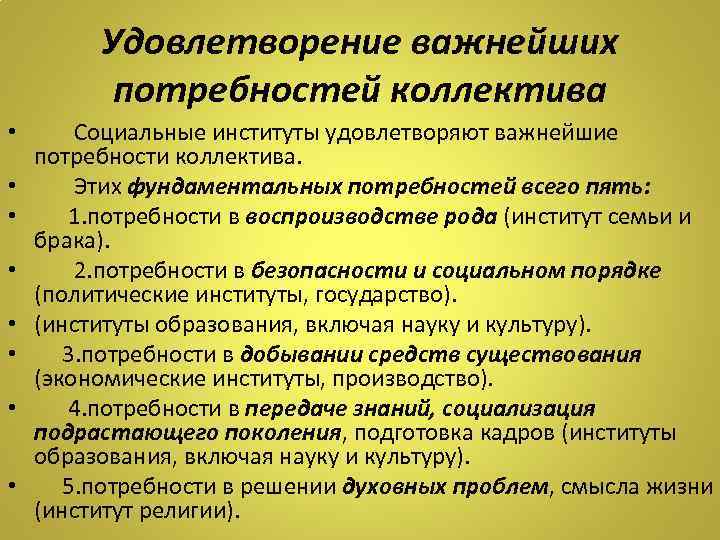 Удовлетворение важнейших потребностей коллектива

• Социальные институты удовлетворяют важнейшие потребности коллектива.

• Этих фундаментальных потребностей всего пять:

• 1.потребности в воспроизводстве рода (институт семьи и брака).

• 2.потребности в безопасности и социальном порядке (политические институты, государство).

• (институты образования, включая науку и культуру).

• 3.потребности в добывании средств существования (экономические институты, производство).

• 4.потребности в передаче знаний, социализация подрастающего поколения, подготовка кадров (институты образования, включая науку и культуру).

• 5.потребности в решении духовных проблем, смысла жизни (институт религии).